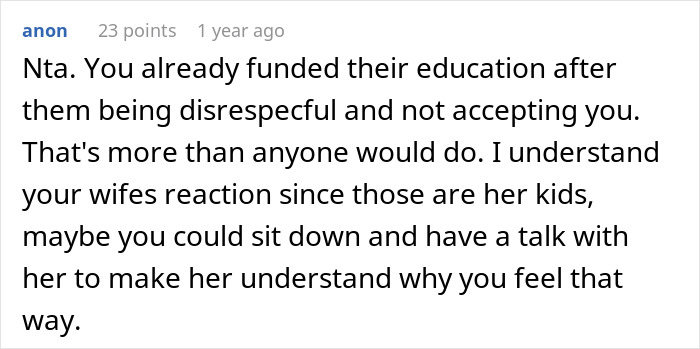 anon 23 points 1 year ago

Nta. You already funded their education after them being disrespecful and not accepting you. That's more than anyone would do. I understand your wifes reaction since those are her kids, maybe you could sit down and have a talk with her to make her understand why you feel that way.